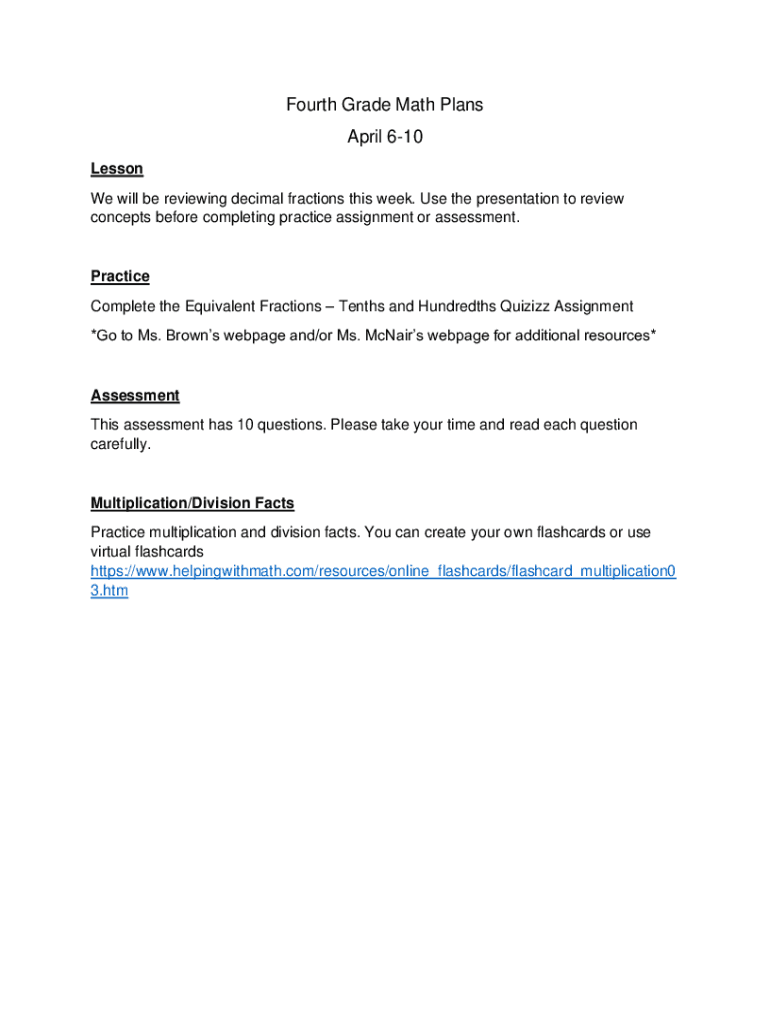 Fourth Grade Math Plans

April 6-10

Lesson

We will be reviewing decimal fractions this week. Use the presentation to review concepts before completing practice assignment or assessment.

Practice

Complete the Equivalent Fractions – Tenths and Hundredths Quizizz Assignment

*Go to Ms. Brown's webpage and/or Ms. McNair's webpage for additional resources*

Assessment

This assessment has 10 questions. Please take your time and read each question carefully.

Multiplication/Division Facts

Practice multiplication and division facts. You can create your own flashcards or use virtual flashcards https://www.helpingwithmath.com/resources/online_flashcards/flashcard_multiplication03.htm